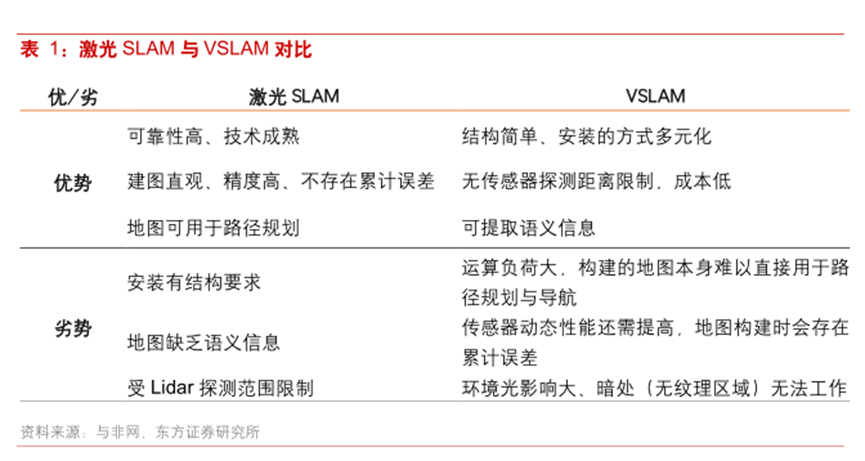 表 1：激光 SLAM 与 VSLAM 对比

| 优/劣 | 激光 SLAM | VSLAM |
|---|---|---|
| 优势 | 可靠性高、技术成熟 | 结构简单、安装的方式多元化 |
| | 建图直观、精度高、不存在累计误差 | 无传感器探测距离限制，成本低 |
| | 地图可用于路径规划 | 可提取语义信息 |
| 劣势 | 安装有结构要求 | 运算负荷大，构建的地图本身难以直接用于路径规划与导航 |
| | 地图缺乏语义信息 | 传感器动态性能还需提高，地图构建时会存在累计误差 |
| | 受 Lidar 探测范围限制 | 环境光影响大、暗处（无纹理区域）无法工作 |

资料来源：与非网，东方证券研究所